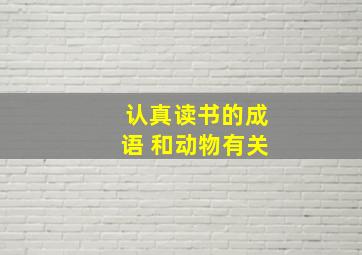 认真读书的成语 和动物有关